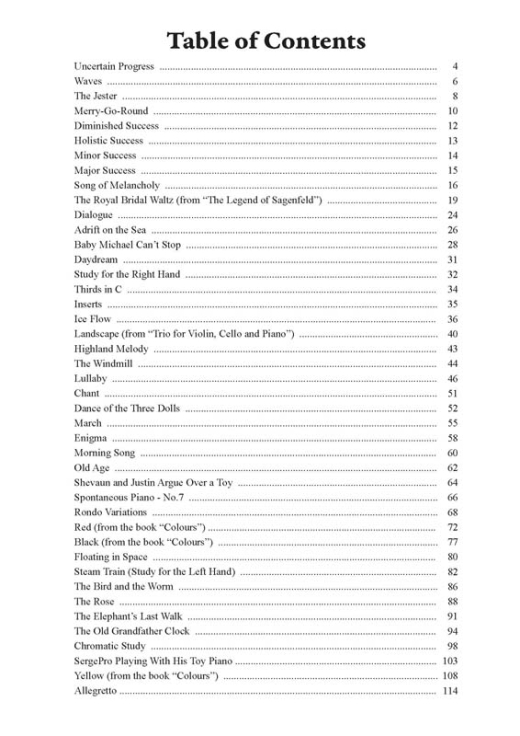 Table of Contents

Uncertain Progress ........ 4
Waves ........ 6
The Jester ........ 8
Merry-Go-Round ........ 10
Diminished Success ........ 12
Holistic Success ........ 13
Minor Success ........ 14
Major Success ........ 15
Song of Melancholy ........ 16
The Royal Bridal Waltz (from "The Legend of Sagenfeld") ........ 19
Dialogue ........ 24
Adrift on the Sea ........ 26
Baby Michael Can't Stop ........ 28
Daydream ........ 31
Study for the Right Hand ........ 32
Thirds in C ........ 34
Inserts ........ 35
Ice Flow ........ 36
Landscape (from "Trio for Violin, Cello and Piano") ........ 40
Highland Melody ........ 43
The Windmill ........ 44
Lullaby ........ 46
Chant ........ 51
Dance of the Three Dolls ........ 52
March ........ 55
Enigma ........ 58
Morning Song ........ 60
Old Age ........ 62
Shevaun and Justin Argue Over a Toy ........ 64
Spontaneous Piano - No.7 ........ 66
Rondo Variations ........ 68
Red (from the book "Colours") ........ 72
Black (from the book "Colours") ........ 77
Floating in Space ........ 80
Steam Train (Study for the Left Hand) ........ 82
The Bird and the Worm ........ 86
The Rose ........ 88
The Elephant's Last Walk ........ 91
The Old Grandfather Clock ........ 94
Chromatic Study ........ 98
SergePro Playing With His Toy Piano ........ 103
Yellow (from the book "Colours") ........ 108
Allegretto ........ 114